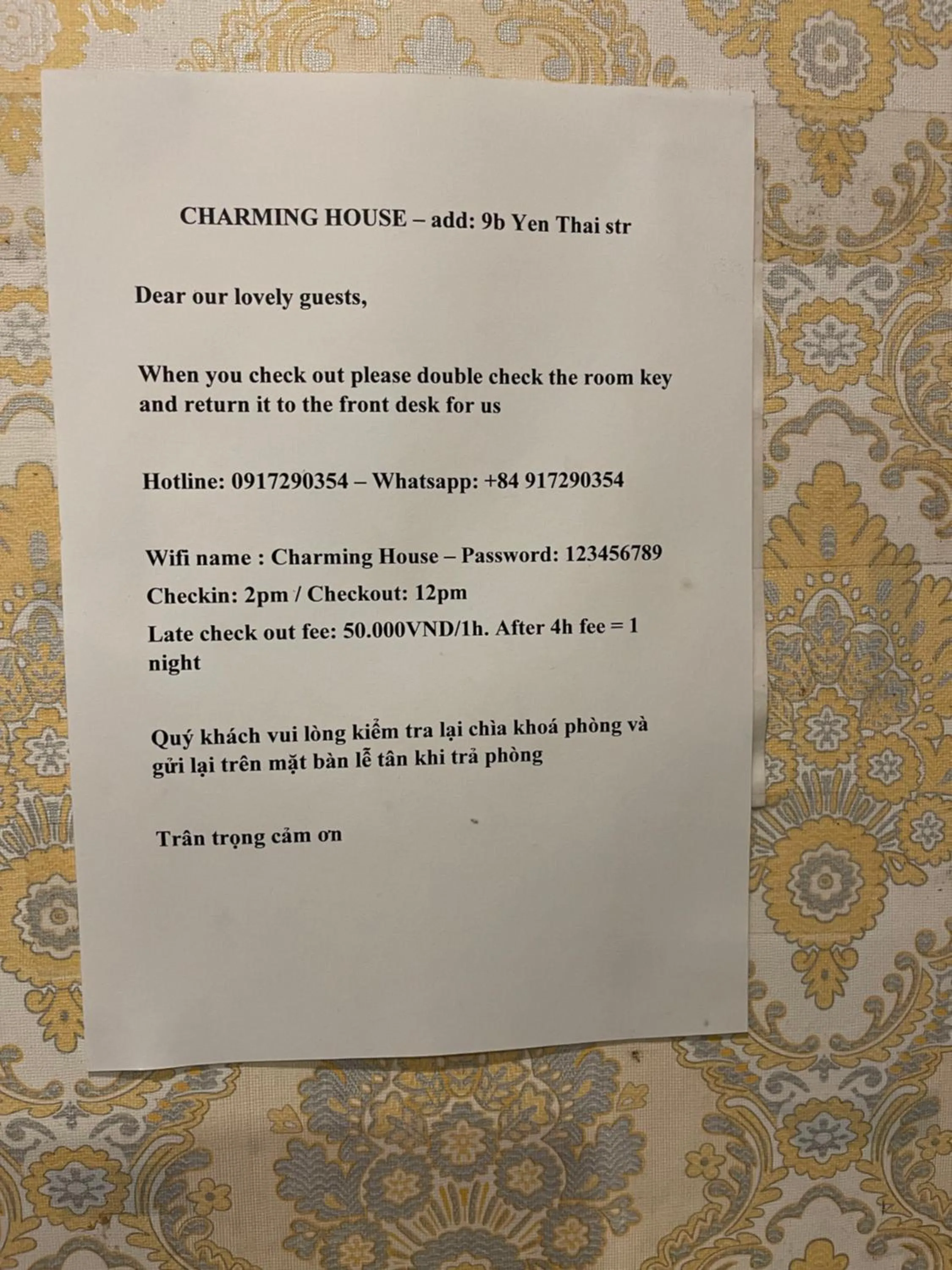 CHARMING HOUSE – add: 9b Yen Thai str

Dear our lovely guests,

When you check out please double check the room key and return it to the front desk for us

Hotline: 0917290354 – Whatsapp: +84 917290354

Wifi name : Charming House – Password: 123456789

Checkin: 2pm / Checkout: 12pm

Late check out fee: 50.000VND/1h. After 4h fee = 1 night

Quý khách vui lòng kiểm tra lại chìa khoá phòng và gửi lại trên mặt bàn lễ tân khi trả phòng

Trân trọng cảm ơn